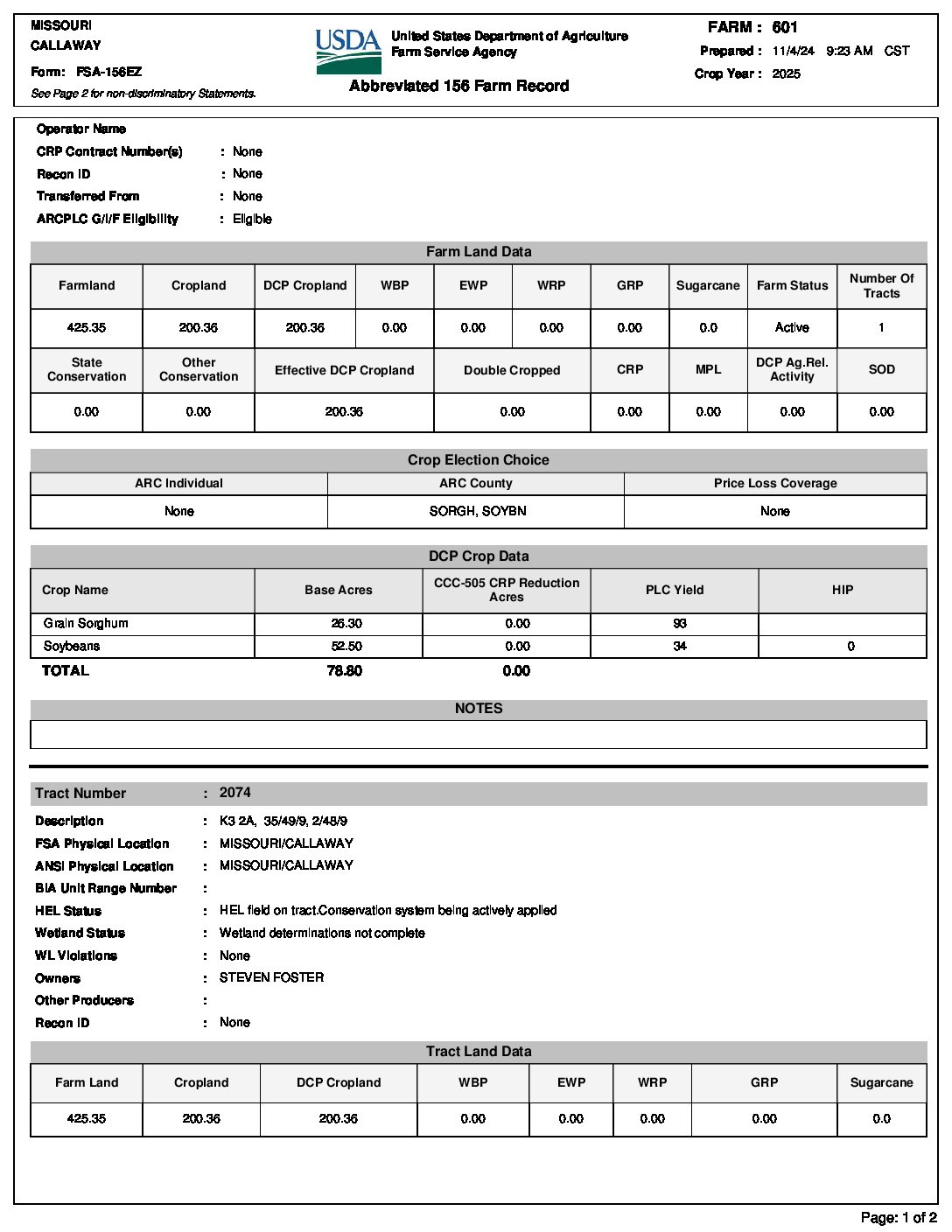 MISSOURI
CALLAWAY
Form: FSA-156EZ
See Page 2 for non-discriminatory Statements.

USDA United States Department of Agriculture
Farm Service Agency

Abbreviated 156 Farm Record

FARM : 601
Prepared : 11/4/24 9:23 AM CST
Crop Year : 2025

Operator Name
CRP Contract Number(s) : None
Recon ID : None
Transferred From : None
ARCPLC G/I/F Eligibility : Eligible

Farm Land Data

| Farmland | Cropland | DCP Cropland | WBP | EWP | WRP | GRP | Sugarcane | Farm Status | Number Of Tracts |
|---|---|---|---|---|---|---|---|---|---|
| 425.35 | 200.36 | 200.36 | 0.00 | 0.00 | 0.00 | 0.00 | 0.0 | Active | 1 |

| State Conservation | Other Conservation | Effective DCP Cropland | Double Cropped | CRP | MPL | DCP Ag.Rel. Activity | SOD |
|---|---|---|---|---|---|---|---|
| 0.00 | 0.00 | 200.36 | 0.00 | 0.00 | 0.00 | 0.00 | 0.00 |

Crop Election Choice

| ARC Individual | ARC County | Price Loss Coverage |
|---|---|---|
| None | SORGH, SOYBN | None |

DCP Crop Data

| Crop Name | Base Acres | CCC-505 CRP Reduction Acres | PLC Yield | HIP |
|---|---|---|---|---|
| Grain Sorghum | 26.30 | 0.00 | 93 | |
| Soybeans | 52.50 | 0.00 | 34 | 0 |
| TOTAL | 78.80 | 0.00 | | |

NOTES

Tract Number : 2074
Description : K3 2A, 35/49/9, 2/48/9
FSA Physical Location : MISSOURI/CALLAWAY
ANSI Physical Location : MISSOURI/CALLAWAY
BIA Unit Range Number :
HEL Status : HEL field on tract.Conservation system being actively applied
Wetland Status : Wetland determinations not complete
WL Violations : None
Owners : STEVEN FOSTER
Other Producers :
Recon ID : None

Tract Land Data

| Farm Land | Cropland | DCP Cropland | WBP | EWP | WRP | GRP | Sugarcane |
|---|---|---|---|---|---|---|---|
| 425.35 | 200.36 | 200.36 | 0.00 | 0.00 | 0.00 | 0.00 | 0.0 |

Page: 1 of 2